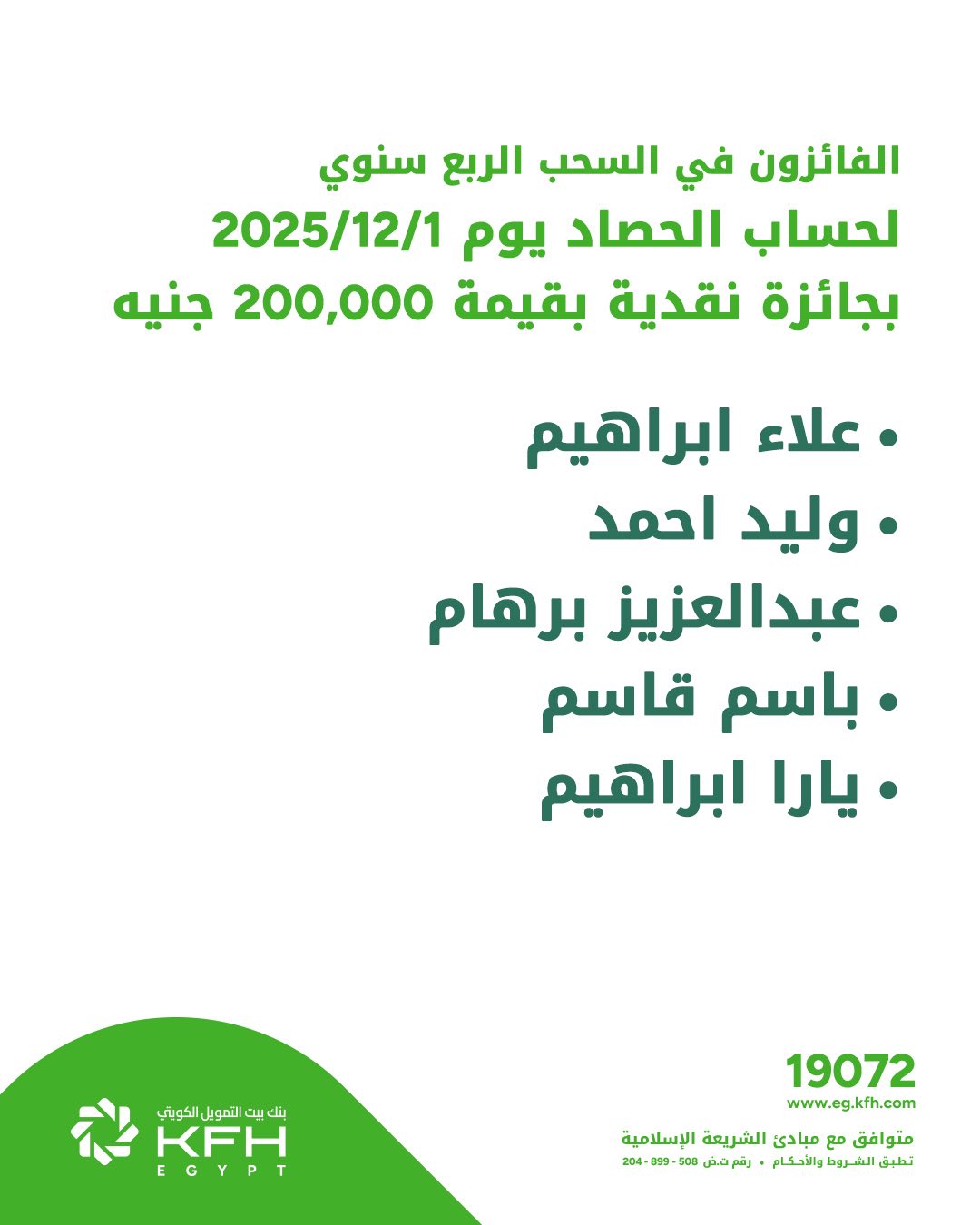 الفائزون في السحب الربع سنوي
لحساب الحصاد يوم 2025/12/1
بجائزة نقدية بقيمة 200,000 جنيه

• علاء ابراهيم
• وليد احمد
• عبدالعزيز برهام
• باسم قاسم
• يارا ابراهيم

19072
www.eg.kfh.com
متوافق مع مبادئ الشريعة الإسلامية
تطبق الشروط والأحكام • رقم ت.ض 508 - 899 - 204

بنك بيت التمويل الكويتي
KFH
EGYPT